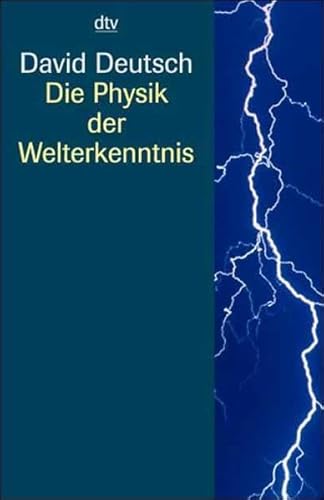 dtv

David Deutsch
Die Physik der Welterkenntnis